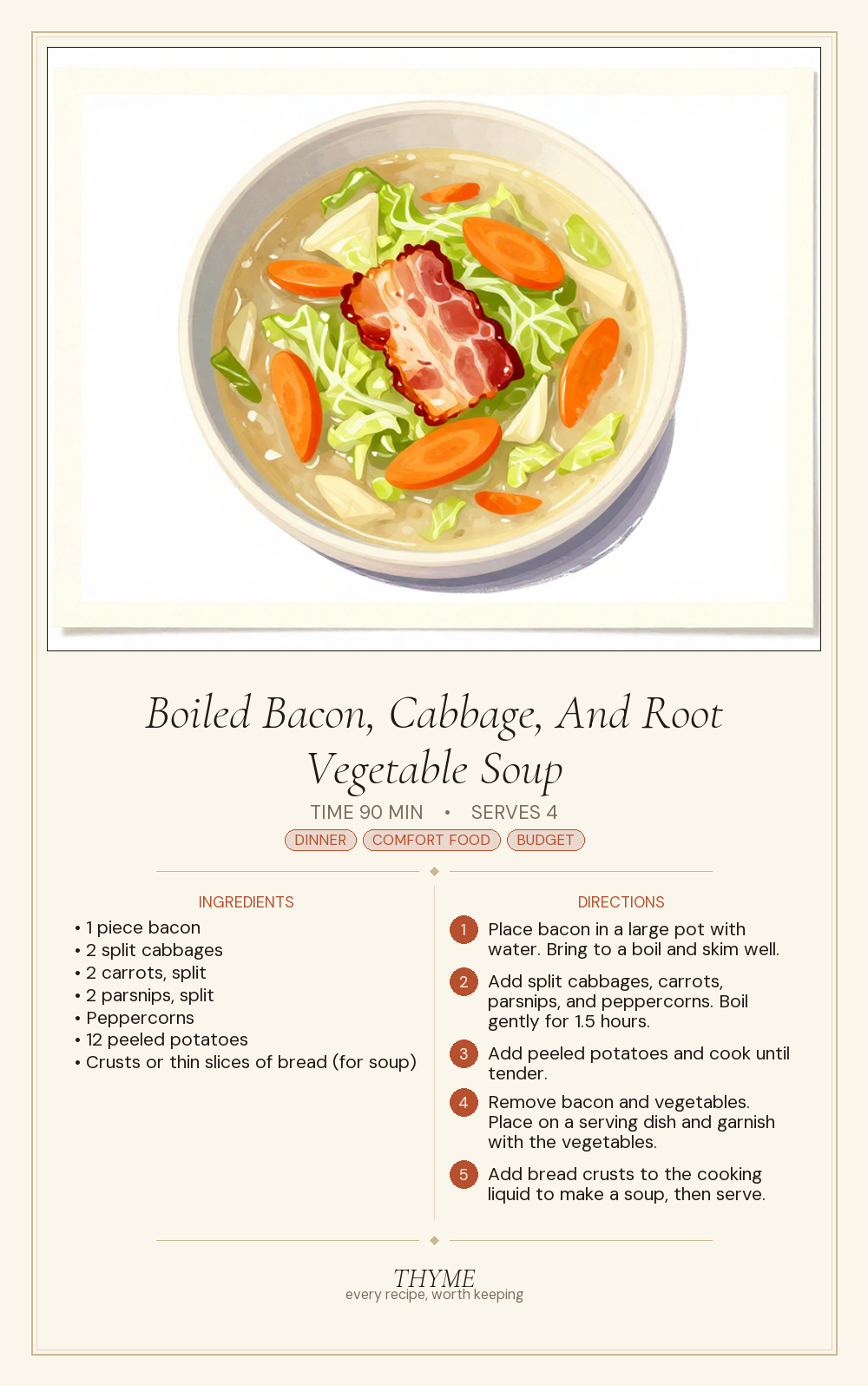 Boiled Bacon, Cabbage, And Root Vegetable Soup

TIME 90 MIN • SERVES 4

DINNER COMFORT FOOD BUDGET

INGREDIENTS

• 1 piece bacon
• 2 split cabbages
• 2 carrots, split
• 2 parsnips, split
• Peppercorns
• 12 peeled potatoes
• Crusts or thin slices of bread (for soup)

DIRECTIONS

1 Place bacon in a large pot with water. Bring to a boil and skim well.

2 Add split cabbages, carrots, parsnips, and peppercorns. Boil gently for 1.5 hours.

3 Add peeled potatoes and cook until tender.

4 Remove bacon and vegetables. Place on a serving dish and garnish with the vegetables.

5 Add bread crusts to the cooking liquid to make a soup, then serve.

THYME
every recipe, worth keeping